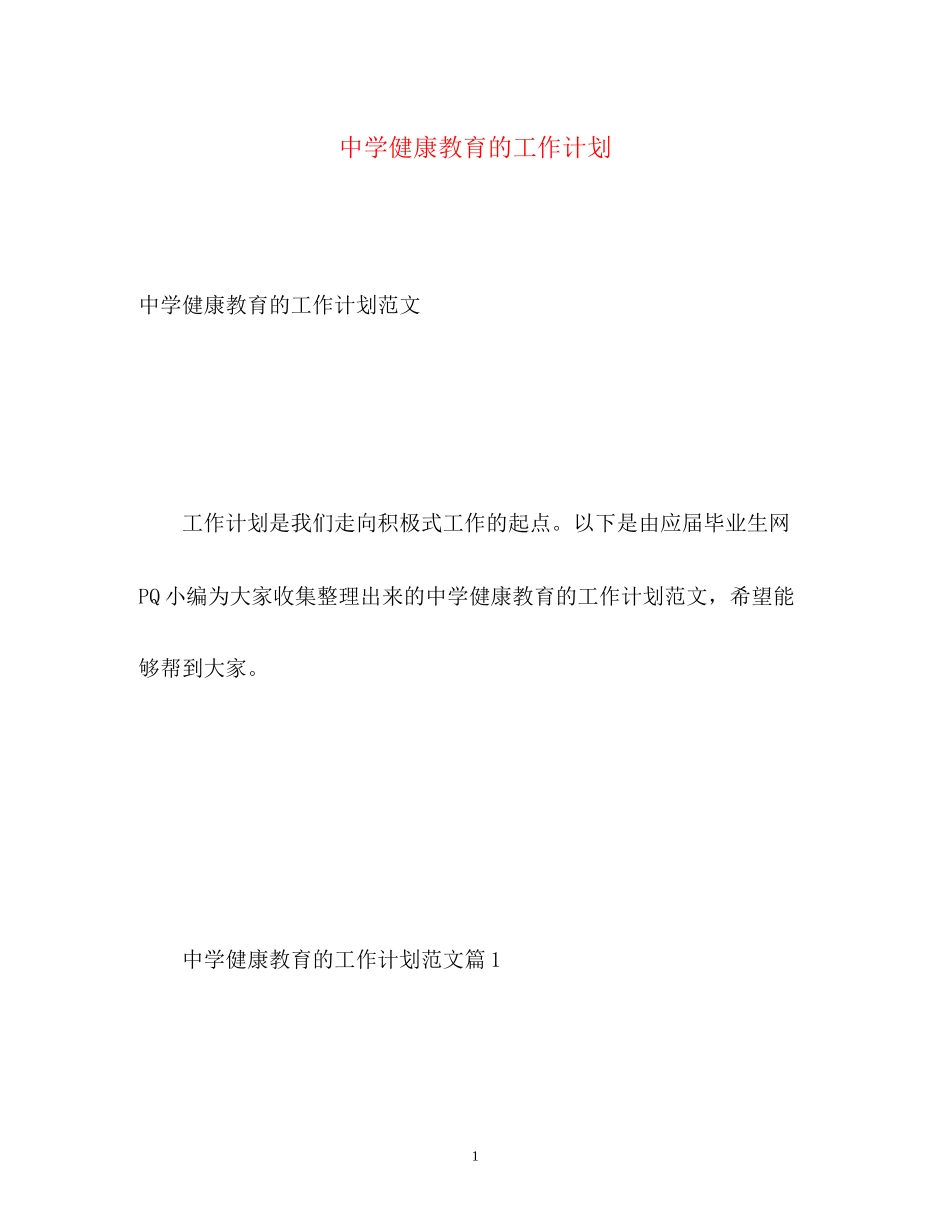 中学健康教育的工作计划

中学健康教育的工作计划范文

工作计划是我们走向积极式工作的起点。以下是由应届毕业生网PQ小编为大家收集整理出来的中学健康教育的工作计划范文，希望能够帮到大家。

中学健康教育的工作计划范文篇1

1